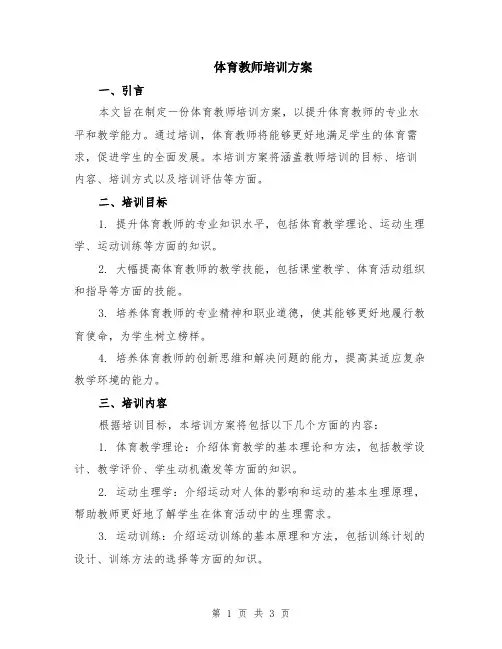 体育教师培训方案

一、引言

本文旨在制定一份体育教师培训方案，以提升体育教师的专业水平和教学能力。通过培训，体育教师将能够更好地满足学生的体育需求，促进学生的全面发展。本培训方案将涵盖教师培训的目标、培训内容、培训方式以及培训评估等方面。

二、培训目标

1. 提升体育教师的专业知识水平，包括体育教学理论、运动生理学、运动训练等方面的知识。

2. 大幅提高体育教师的教学技能，包括课堂教学、体育活动组织和指导等方面的技能。

3. 培养体育教师的专业精神和职业道德，使其能够更好地履行教育使命，为学生树立榜样。

4. 培养体育教师的创新思维和解决问题的能力，提高其适应复杂教学环境的能力。

三、培训内容

根据培训目标，本培训方案将包括以下几个方面的内容：

1. 体育教学理论：介绍体育教学的基本理论和方法，包括教学设计、教学评价、学生动机激发等方面的知识。

2. 运动生理学：介绍运动对人体的影响和运动的基本生理原理，帮助教师更好地了解学生在体育活动中的生理需求。

3. 运动训练：介绍运动训练的基本原理和方法，包括训练计划的设计、训练方法的选择等方面的知识。

第 1 页 共 3 页